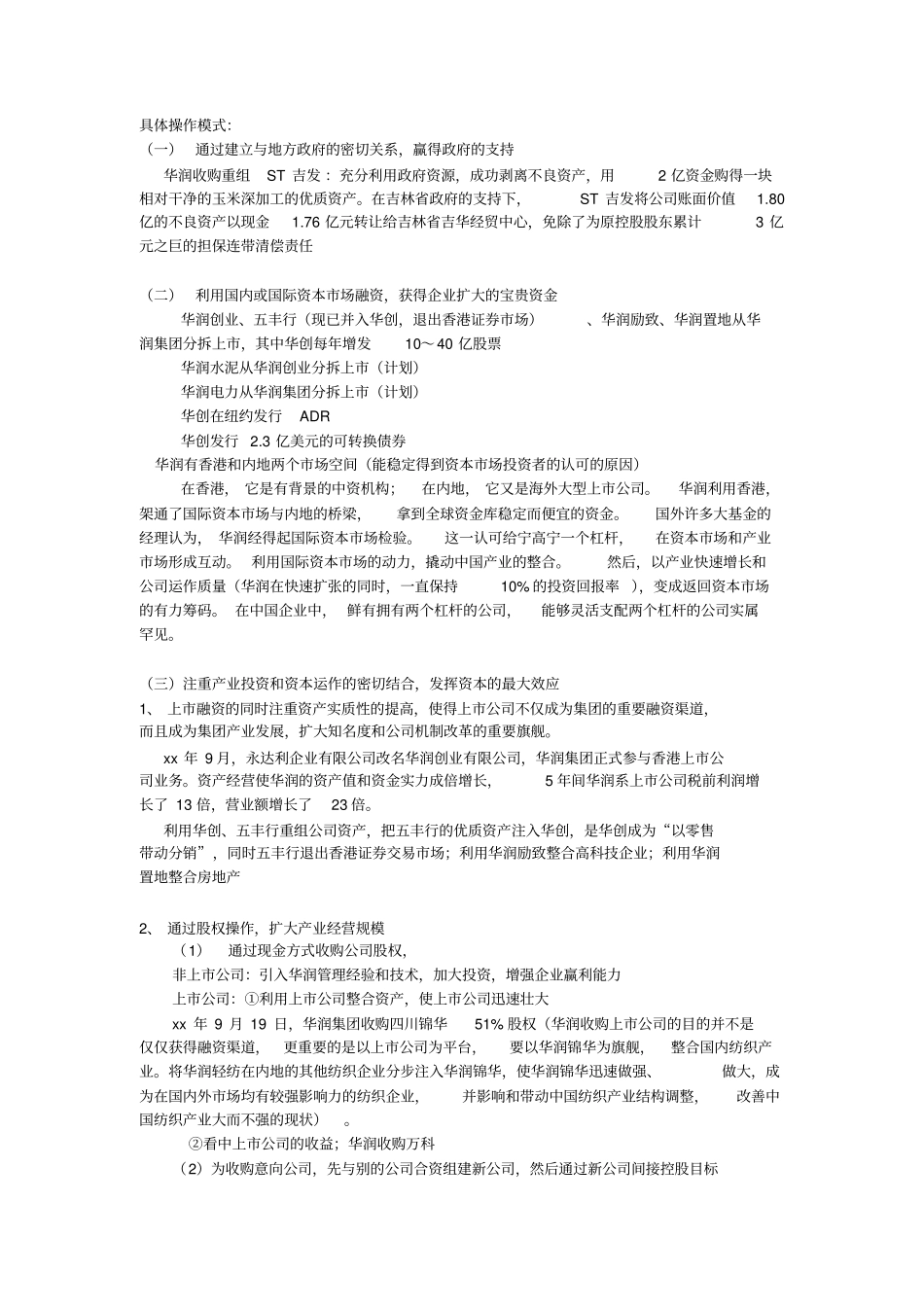 具体操作模式:
（一） 通过建立与地方政府的密切关系，赢得政府的支持

华润收购重组 ST 吉发：充分利用政府资源，成功剥离不良资产，用 2 亿资金购得一块相对干净的玉米深加工的优质资产。在吉林省政府的支持下， ST 吉发将公司账面价值 1.80 亿的不良资产以现金 1.76 亿元转让给吉林省吉华经贸中心，免除了为原控股股东累计 3 亿元之巨的担保连带清偿责任

（二） 利用国内或国际资本市场融资，获得企业扩大的宝贵资金

华润创业、五丰行（现已并入华创，退出香港证券市场） 、华润励致、华润置地从华润集团分拆上市，其中华创每年增发 10～40 亿股票

华润水泥从华润创业分拆上市（计划）

华润电力从华润集团分拆上市（计划）

华创在纽约发行 ADR

华创发行 2.3 亿美元的可转换债券

华润有香港和内地两个市场空间（能稳定得到资本市场投资者的认可的原因）

在香港， 它是有背景的中资机构； 在内地， 它又是海外大型上市公司。 华润利用香港，架通了国际资本市场与内地的桥梁， 拿到全球资金库稳定而便宜的资金。 国外许多大基金的经理认为， 华润经得起国际资本市场检验。 这一认可给宁高宁一个杠杆， 在资本市场和产业市场形成互动。 利用国际资本市场的动力，撬动中国产业的整合。 然后，以产业快速增长和公司运作质量（华润在快速扩张的同时，一直保持 10% 的投资回报率 ），变成返回资本市场的有力筹码。 在中国企业中， 鲜有拥有两个杠杆的公司， 能够灵活支配两个杠杆的公司实属罕见。

（三）注重产业投资和资本运作的密切结合，发挥资本的最大效应

1、 上市融资的同时注重资产实质性的提高，使得上市公司不仅成为集团的重要融资渠道，而且成为集团产业发展，扩大知名度和公司机制改革的重要旗舰。

xx 年 9 月，永达利企业有限公司改名华润创业有限公司，华润集团正式参与香港上市公司业务。资产经营使华润的资产值和资金实力成倍增长， 5 年间华润系上市公司税前利润增长了 13 倍，营业额增长了 23 倍。

利用华创、五丰行重组公司资产，把五丰行的优质资产注入华创，是华创成为“以零售带动分销”，同时五丰行退出香港证券交易市场；利用华润励致整合高科技企业；利用华润置地整合房地产

2、 通过股权操作，扩大产业经营规模

（1） 通过现金方式收购公司股权，

非上市公司：引入华润管理经验和技术，加大投资，增强企业赢利能力

上市公司：①利用上市公司整合资产，使上市公司迅速壮大

xx 年 9 月 19 日，华润集团收购四川锦华 51% 股权（华润收购上市公司的目的并不是仅仅获得融资渠道， 更重要的是以上市公司为平台， 要以华润锦华为旗舰， 整合国内纺织产业。将华润轻纺在内地的其他纺织企业分步注入华润锦华，使华润锦华迅速做强、 做大，成为在国内外市场均有较强影响力的纺织企业， 并影响和带动中国纺织产业结构调整， 改善中国纺织产业大而不强的现状） 。

②看中上市公司的收益；华润收购万科

（2）为收购意向公司，先与别的公司合资组建新公司，然后通过新公司间接控股目标